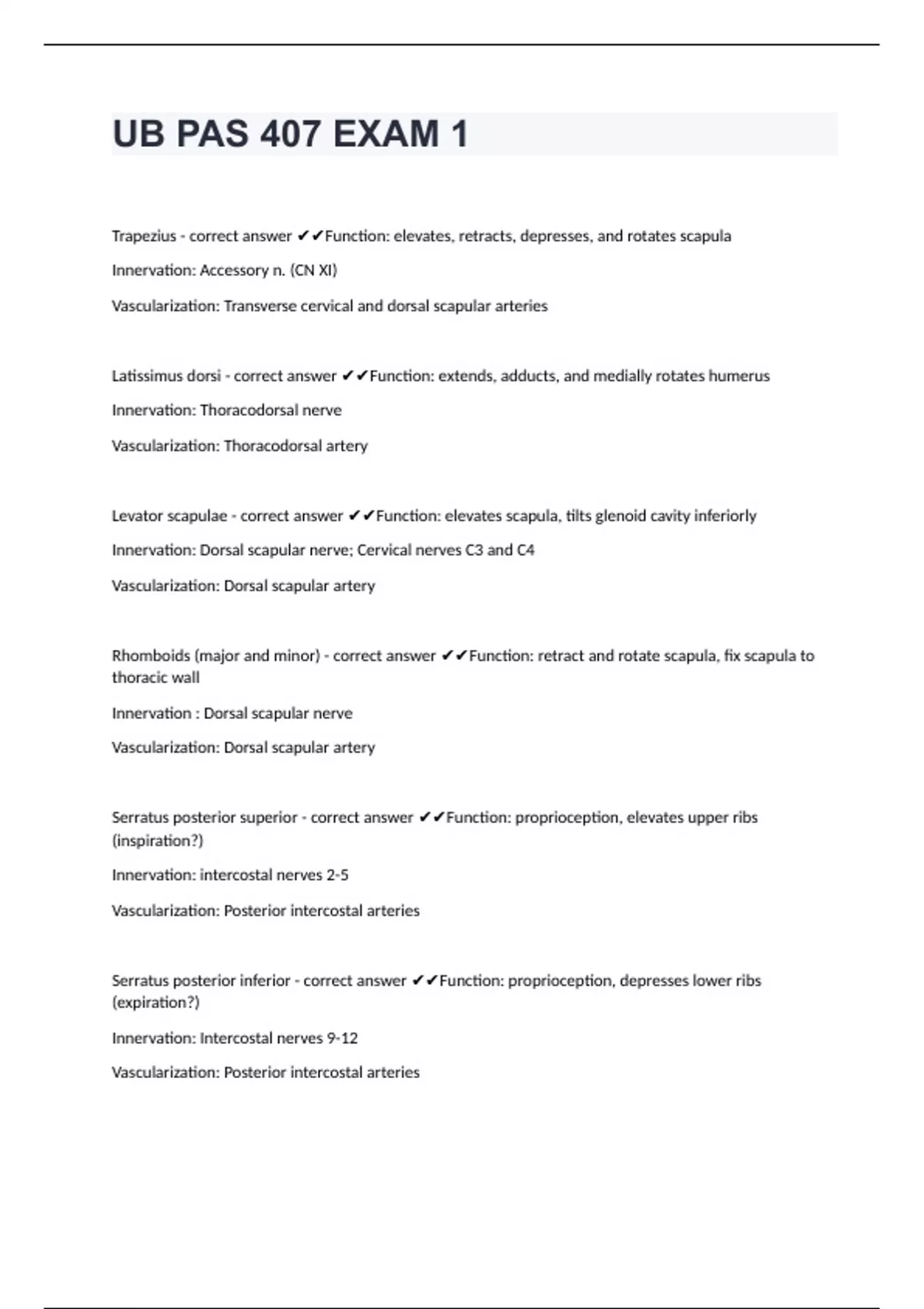 UB PAS 407 EXAM 1

Trapezius - correct answer ✔✔Function: elevates, retracts, depresses, and rotates scapula

Innervation: Accessory n. (CN XI)

Vascularization: Transverse cervical and dorsal scapular arteries

Latissimus dorsi - correct answer ✔✔Function: extends, adducts, and medially rotates humerus

Innervation: Thoracodorsal nerve

Vascularization: Thoracodorsal artery

Levator scapulae - correct answer ✔✔Function: elevates scapula, tilts glenoid cavity inferiorly

Innervation: Dorsal scapular nerve; Cervical nerves C3 and C4

Vascularization: Dorsal scapular artery

Rhomboids (major and minor) - correct answer ✔✔Function: retract and rotate scapula, fix scapula to thoracic wall

Innervation : Dorsal scapular nerve

Vascularization: Dorsal scapular artery

Serratus posterior superior - correct answer ✔✔Function: proprioception, elevates upper ribs (inspiration?)

Innervation: intercostal nerves 2-5

Vascularization: Posterior intercostal arteries

Serratus posterior inferior - correct answer ✔✔Function: proprioception, depresses lower ribs (expiration?)

Innervation: Intercostal nerves 9-12

Vascularization: Posterior intercostal arteries